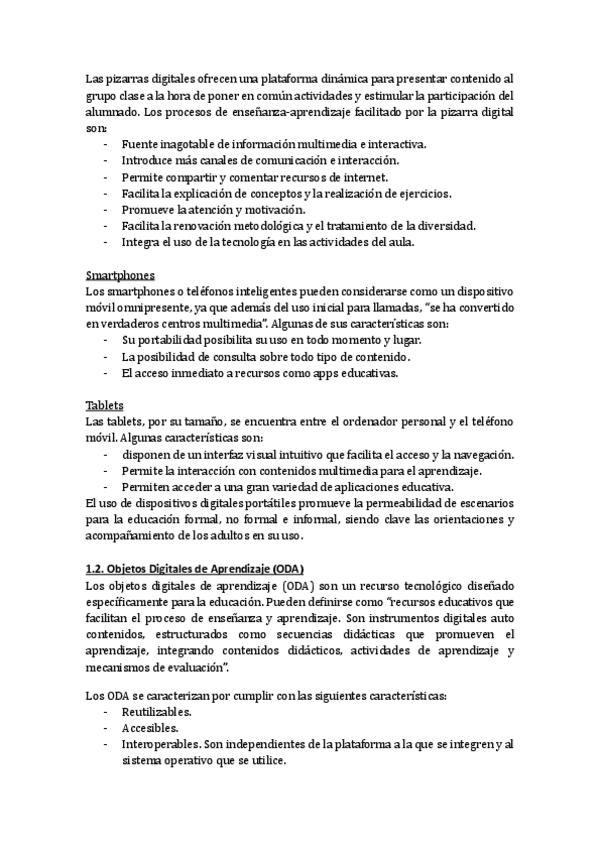 Las pizarras digitales ofrecen una plataforma dinámica para presentar contenido al grupo clase a la hora de poner en común actividades y estimular la participación del alumnado. Los procesos de enseñanza-aprendizaje facilitado por la pizarra digital son:
- Fuente inagotable de información multimedia e interactiva.
- Introduce más canales de comunicación e interacción.
- Permite compartir y comentar recursos de internet.
- Facilita la explicación de conceptos y la realización de ejercicios.
- Promueve la atención y motivación.
- Facilita la renovación metodológica y el tratamiento de la diversidad.
- Integra el uso de la tecnología en las actividades del aula.

Smartphones
Los smartphones o teléfonos inteligentes pueden considerarse como un dispositivo móvil omnipresente, ya que además del uso inicial para llamadas, "se ha convertido en verdaderos centros multimedia". Algunas de sus características son:
- Su portabilidad posibilita su uso en todo momento y lugar.
- La posibilidad de consulta sobre todo tipo de contenido.
- El acceso inmediato a recursos como apps educativas.

Tablets
Las tablets, por su tamaño, se encuentra entre el ordenador personal y el teléfono móvil. Algunas características son:
- disponen de un interfaz visual intuitivo que facilita el acceso y la navegación.
- Permite la interacción con contenidos multimedia para el aprendizaje.
- Permiten acceder a una gran variedad de aplicaciones educativa.
El uso de dispositivos digitales portátiles promueve la permeabilidad de escenarios para la educación formal, no formal e informal, siendo clave las orientaciones y acompañamiento de los adultos en su uso.

1.2. Objetos Digitales de Aprendizaje (ODA)
Los objetos digitales de aprendizaje (ODA) son un recurso tecnológico diseñado específicamente para la educación. Pueden definirse como "recursos educativos que facilitan el proceso de enseñanza y aprendizaje. Son instrumentos digitales auto contenidos, estructurados como secuencias didácticas que promueven el aprendizaje, integrando contenidos didácticos, actividades de aprendizaje y mecanismos de evaluación".

Los ODA se caracterizan por cumplir con las siguientes características:
- Reutilizables.
- Accesibles.
- Interoperables. Son independientes de la plataforma a la que se integren y al sistema operativo que se utilice.